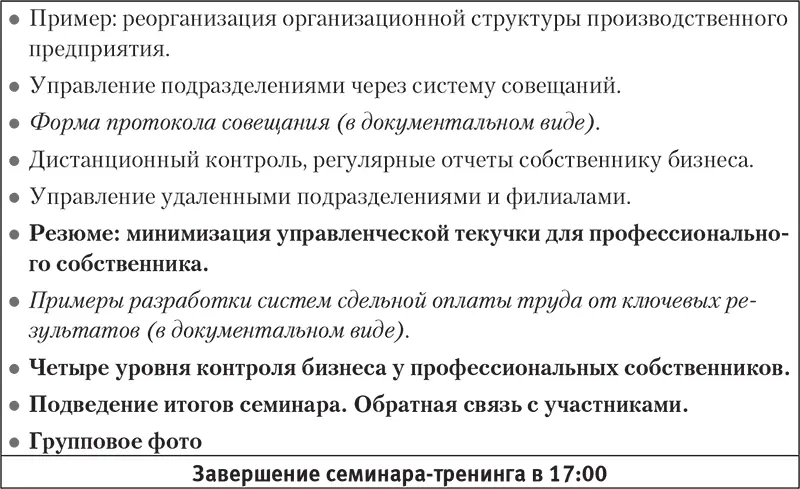 • Пример: реорганизация организационной структуры производственного предприятия.

• Управление подразделениями через систему совещаний.

• Форма протокола совещания (в документальном виде).

• Дистанционный контроль, регулярные отчеты собственнику бизнеса.

• Управление удаленными подразделениями и филиалами.

• Резюме: минимизация управленческой текучки для профессионального собственника.

• Примеры разработки систем сдельной оплаты труда от ключевых результатов (в документальном виде).

• Четыре уровня контроля бизнеса у профессиональных собственников.

• Подведение итогов семинара. Обратная связь с участниками.

• Групповое фото

Завершение семинара-тренинга в 17:00